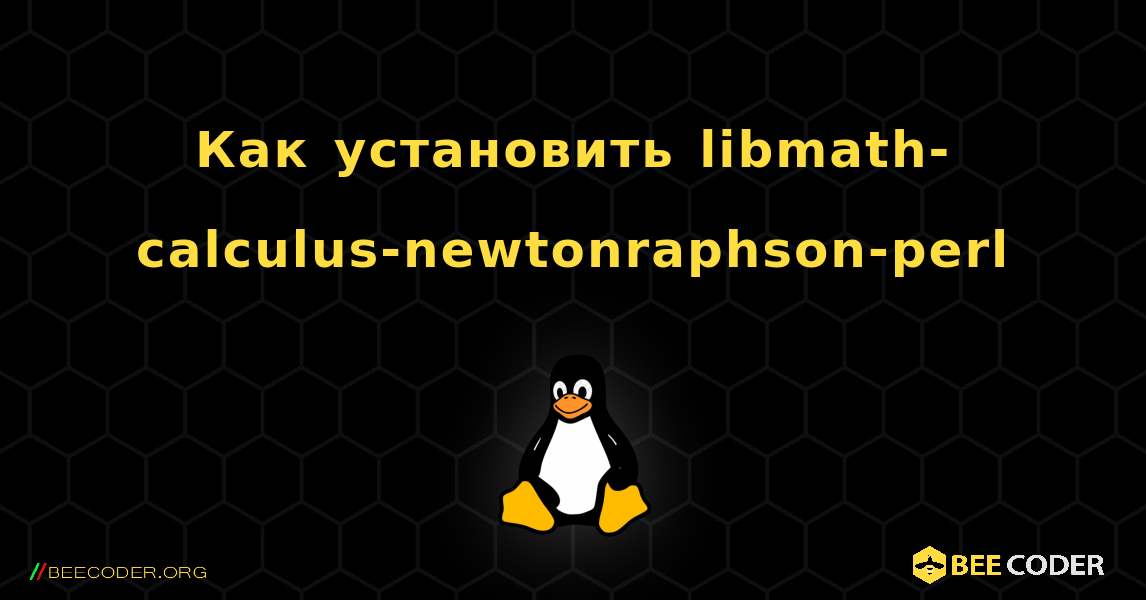 Как установить libmath-calculus-newtonraphson-perl

//BEECODER.ORG

BEE CODER